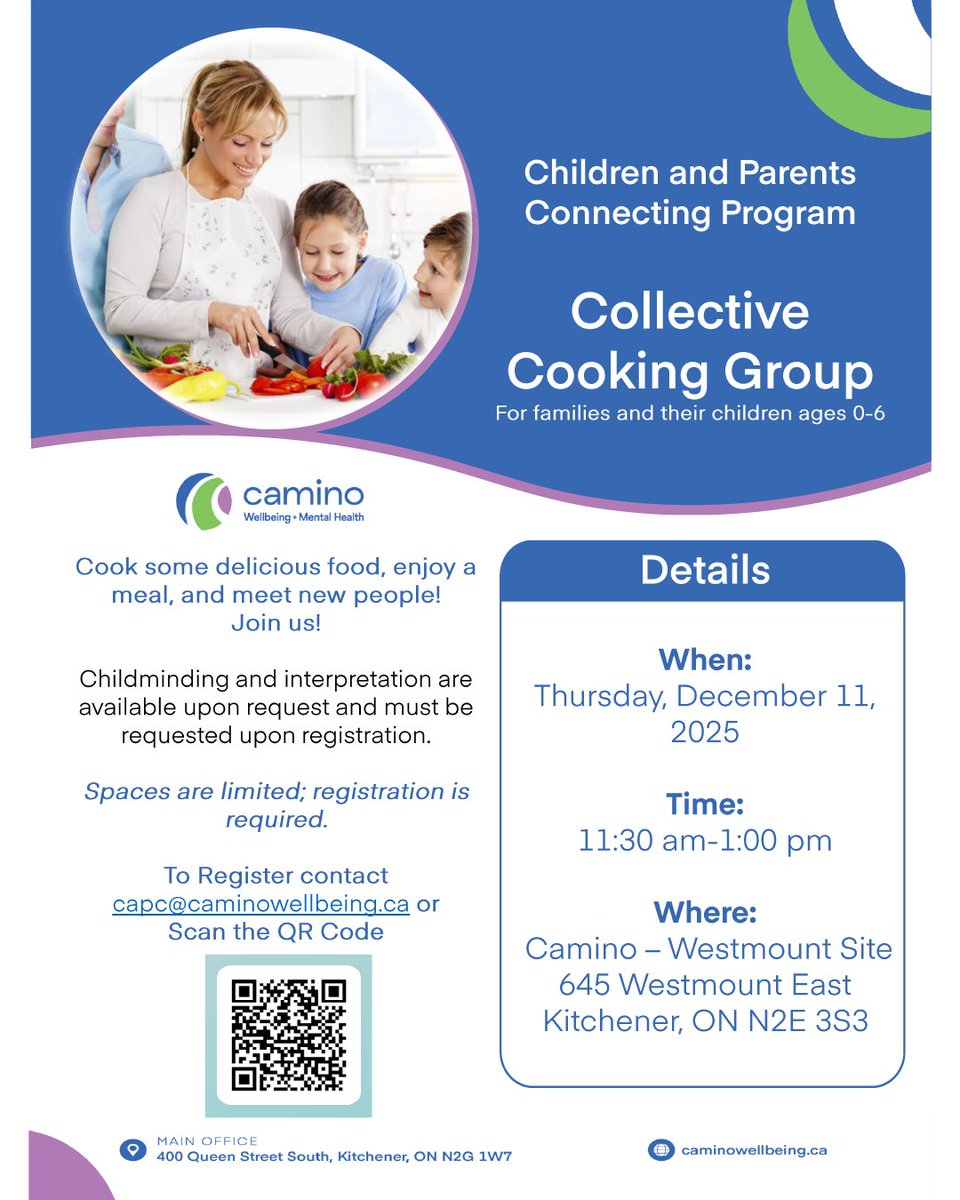 Children and Parents Connecting Program

Collective Cooking Group

For families and their children ages 0-6

camino
Wellbeing + Mental Health

Cook some delicious food, enjoy a meal, and meet new people! Join us!

Childminding and interpretation are available upon request and must be requested upon registration.

Spaces are limited; registration is required.

To Register contact capc@caminowellbeing.ca or Scan the QR Code

Details

When:
Thursday, December 11, 2025

Time:
11:30 am-1:00 pm

Where:
Camino – Westmount Site
645 Westmount East
Kitchener, ON N2E 3S3

MAIN OFFICE
400 Queen Street South, Kitchener, ON N2G 1W7

caminowellbeing.ca